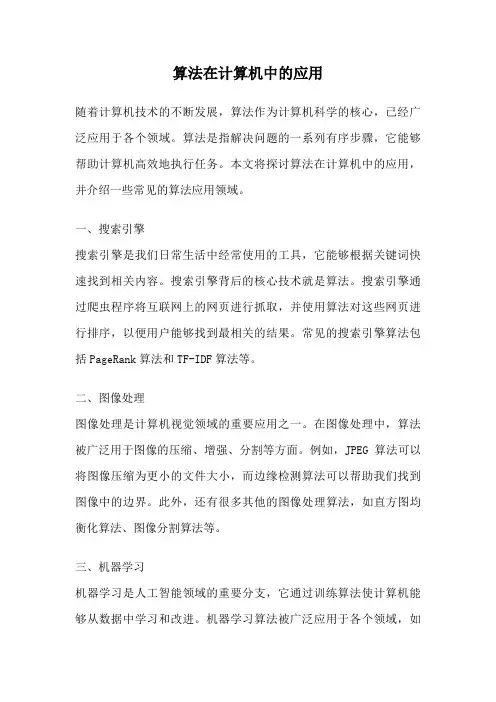 算法在计算机中的应用

随着计算机技术的不断发展，算法作为计算机科学的核心，已经广泛应用于各个领域。算法是指解决问题的一系列有序步骤，它能够帮助计算机高效地执行任务。本文将探讨算法在计算机中的应用，并介绍一些常见的算法应用领域。

一、搜索引擎

搜索引擎是我们日常生活中经常使用的工具，它能够根据关键词快速找到相关内容。搜索引擎背后的核心技术就是算法。搜索引擎通过爬虫程序将互联网上的网页进行抓取，并使用算法对这些网页进行排序，以便用户能够找到最相关的结果。常见的搜索引擎算法包括 PageRank 算法和 TF-IDF 算法等。

二、图像处理

图像处理是计算机视觉领域的重要应用之一。在图像处理中，算法被广泛用于图像的压缩、增强、分割等方面。例如，JPEG 算法可以将图像压缩为更小的文件大小，而边缘检测算法可以帮助我们找到图像中的边界。此外，还有很多其他的图像处理算法，如直方图均衡化算法、图像分割算法等。

三、机器学习

机器学习是人工智能领域的重要分支，它通过训练算法使计算机能够从数据中学习和改进。机器学习算法被广泛应用于各个领域，如